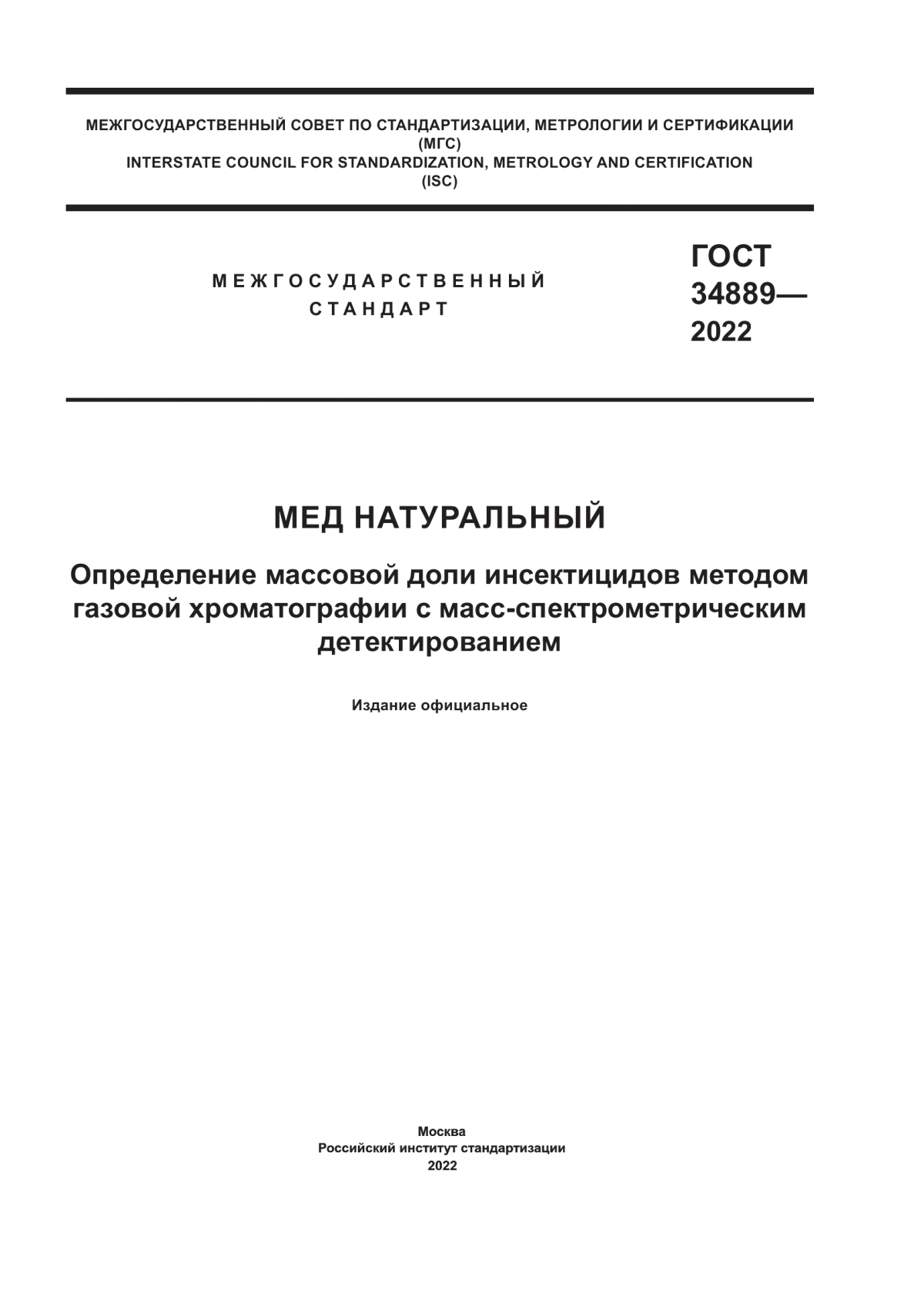 МЕЖГОСУДАРСТВЕННЫЙ СОВЕТ ПО СТАНДАРТИЗАЦИИ, МЕТРОЛОГИИ И СЕРТИФИКАЦИИ
(МГС)
INTERSTATE COUNCIL FOR STANDARDIZATION, METROLOGY AND CERTIFICATION
(ISC)

МЕЖГОСУДАРСТВЕННЫЙ
СТАНДАРТ

ГОСТ
34889—
2022

МЕД НАТУРАЛЬНЫЙ

Определение массовой доли инсектицидов методом газовой хроматографии с масс-спектрометрическим детектированием

Издание официальное

Москва
Российский институт стандартизации
2022